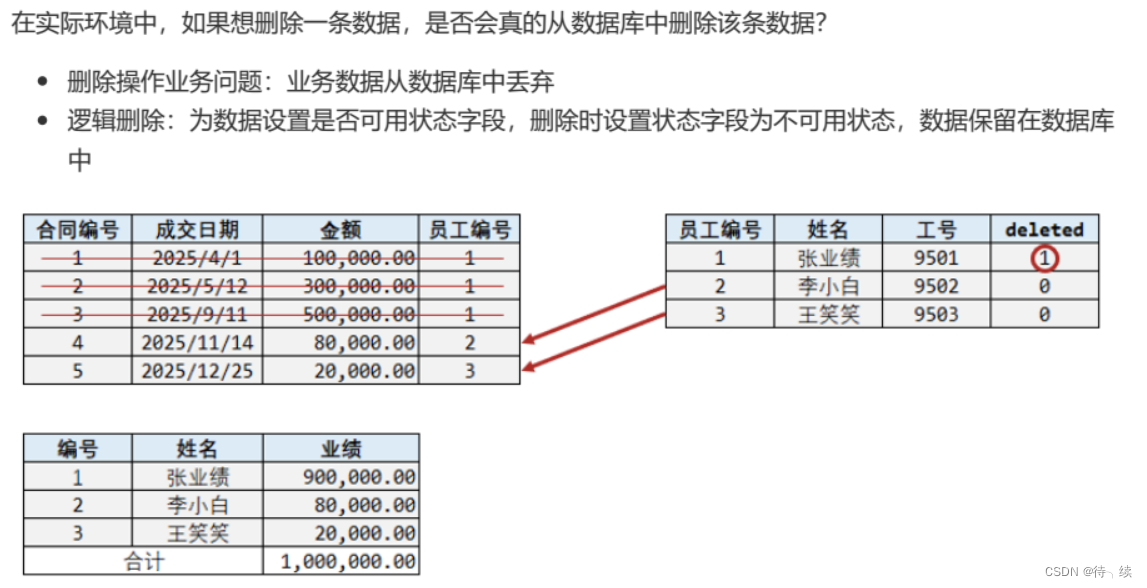 在实际环境中，如果想删除一条数据，是否会真的从数据库中删除该条数据?

- 删除操作业务问题：业务数据从数据库中丢弃
- 逻辑删除：为数据设置是否可用状态字段，删除时设置状态字段为不可用状态，数据保留在数据库中

| 合同编号 | 成交日期 | 金额 | 员工编号 |
|---|---|---|---|
| 1 | 2025/4/1 | 100,000.00 | 1 |
| 2 | 2025/5/12 | 300,000.00 | 1 |
| 3 | 2025/9/11 | 500,000.00 | 1 |
| 4 | 2025/11/14 | 80,000.00 | 2 |
| 5 | 2025/12/25 | 20,000.00 | 3 |

| 员工编号 | 姓名 | 工号 | deleted |
|---|---|---|---|
| 1 | 张业绩 | 9501 | 1 |
| 2 | 李小白 | 9502 | 0 |
| 3 | 王笑笑 | 9503 | 0 |

| 编号 | 姓名 | 业绩 |
|---|---|---|
| 1 | 张业绩 | 900,000.00 |
| 2 | 李小白 | 80,000.00 |
| 3 | 王笑笑 | 20,000.00 |
| 合计 | | 1,000,000.00 |

CSDN @待、续